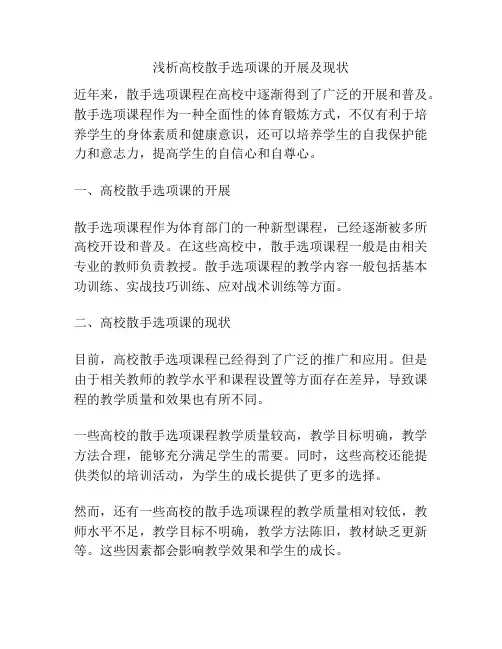 浅析高校散手选项课的开展及现状

近年来，散手选项课程在高校中逐渐得到了广泛的开展和普及。散手选项课程作为一种全面性的体育锻炼方式，不仅有利于培养学生的身体素质和健康意识，还可以培养学生的自我保护能力和意志力，提高学生的自信心和自尊心。

一、高校散手选项课的开展

散手选项课程作为体育部门的一种新型课程，已经逐渐被多所高校开设和普及。在这些高校中，散手选项课程一般是由相关专业的教师负责教授。散手选项课程的教学内容一般包括基本功训练、实战技巧训练、应对战术训练等方面。

二、高校散手选项课的现状

目前，高校散手选项课程已经得到了广泛的推广和应用。但是由于相关教师的教学水平和课程设置等方面存在差异，导致课程的教学质量和效果也有所不同。

一些高校的散手选项课程教学质量较高，教学目标明确，教学方法合理，能够充分满足学生的需要。同时，这些高校还能提供类似的培训活动，为学生的成长提供了更多的选择。

然而，还有一些高校的散手选项课程的教学质量相对较低，教师水平不足，教学目标不明确，教学方法陈旧，教材缺乏更新等。这些因素都会影响教学效果和学生的成长。